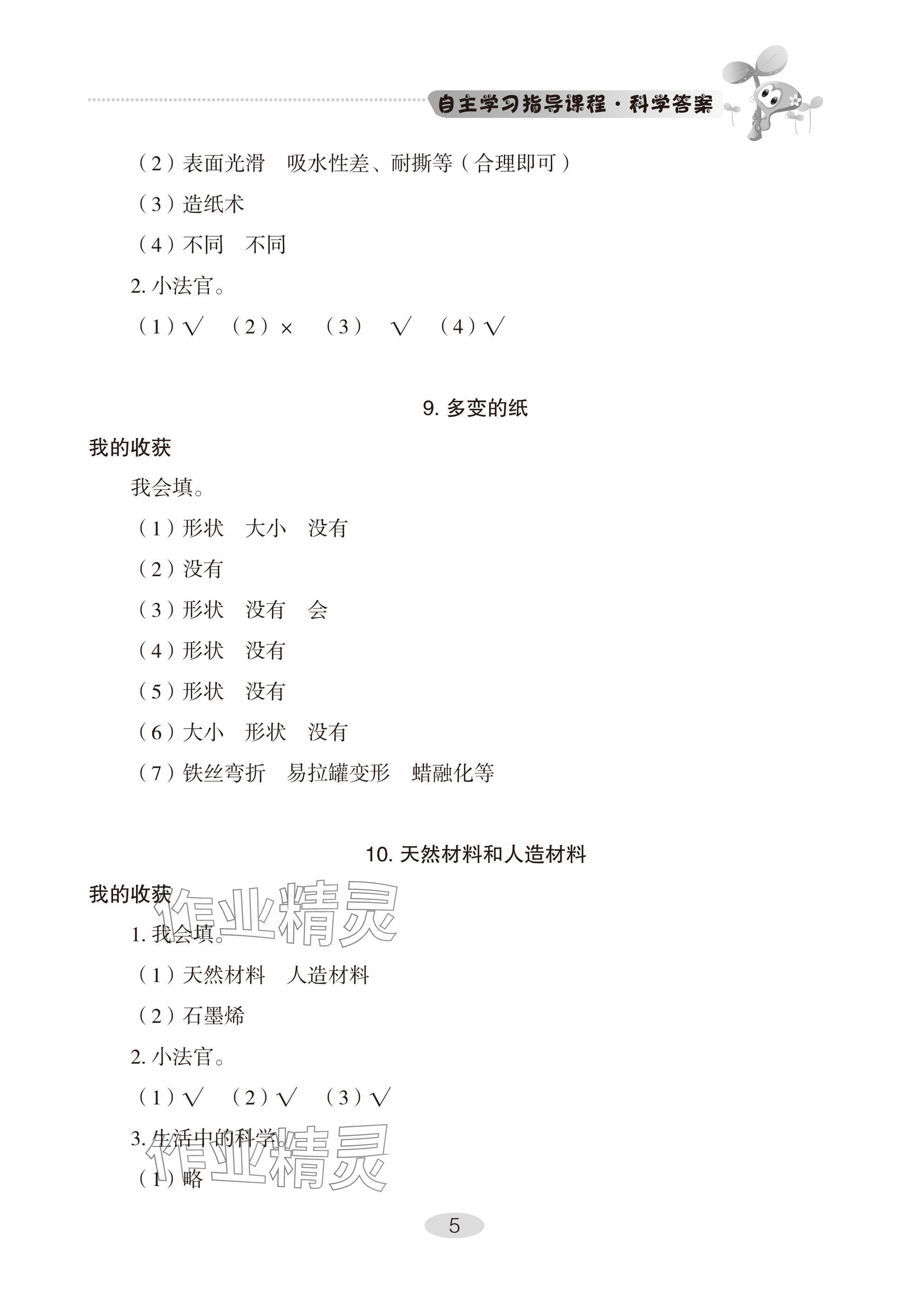 自主学习指导课程·科学答案

（2）表面光滑　吸水性差、耐撕等（合理即可）

（3）造纸术

（4）不同　不同

2. 小法官。

（1）√　（2）×　（3）　√　（4）√

9. 多变的纸

我的收获

我会填。

（1）形状　大小　没有

（2）没有

（3）形状　没有　会

（4）形状　没有

（5）形状　没有

（6）大小　形状　没有

（7）铁丝弯折　易拉罐变形　蜡融化等

10. 天然材料和人造材料

我的收获

作业精灵

1. 我会填。

（1）天然材料　人造材料

（2）石墨烯

2. 小法官。

（1）√　（2）√　（3）√

3. 生活中的科学。

作业精灵

（1）略

5